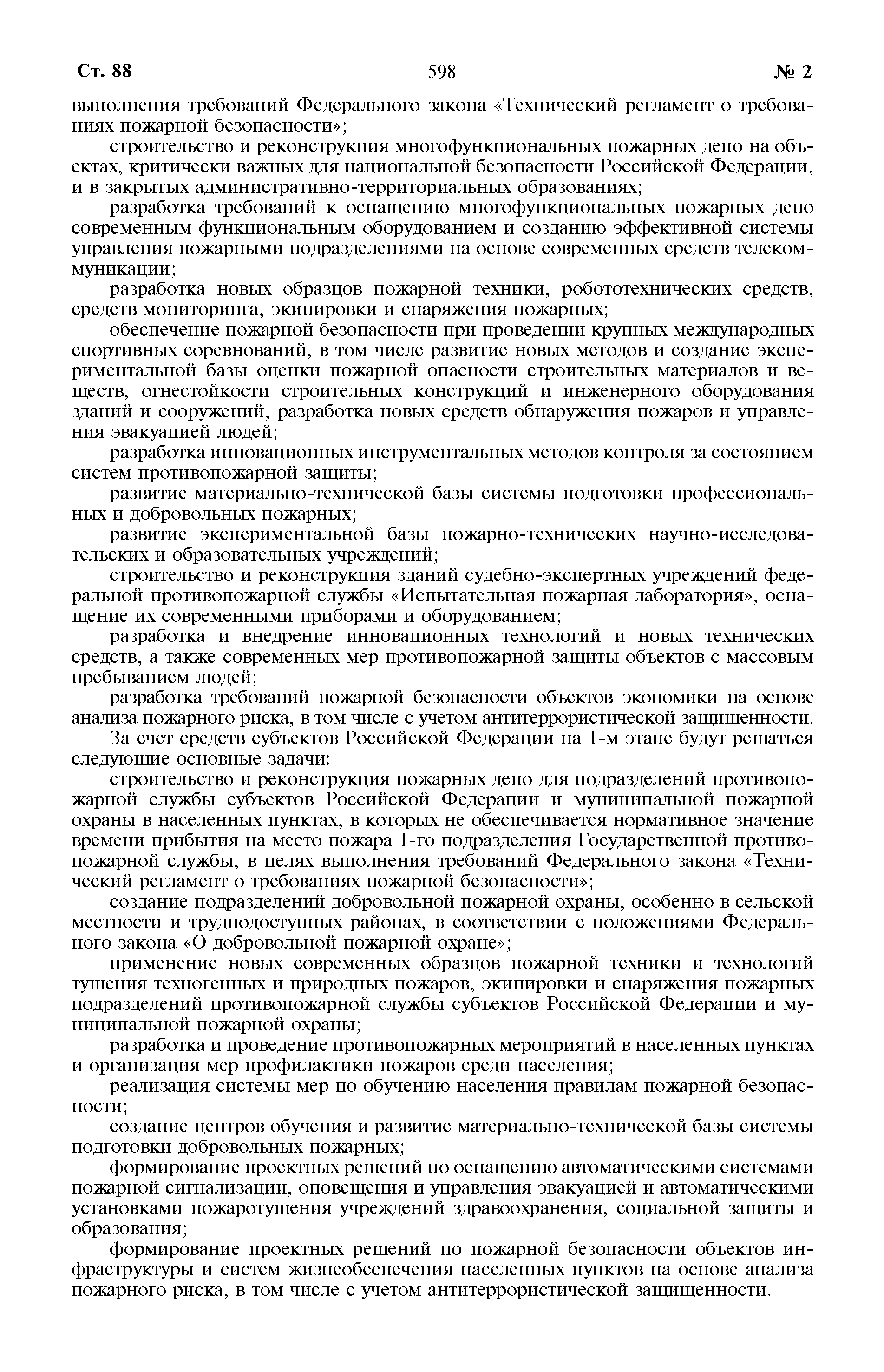 Ст. 88 — 598 — № 2

выполнения требований Федерального закона «Технический регламент о требованиях пожарной безопасности»;

строительство и реконструкция многофункциональных пожарных депо на объектах, критически важных для национальной безопасности Российской Федерации, и в закрытых административно-территориальных образованиях;

разработка требований к оснащению многофункциональных пожарных депо современным функциональным оборудованием и созданию эффективной системы управления пожарными подразделениями на основе современных средств телекоммуникации;

разработка новых образцов пожарной техники, робототехнических средств, средств мониторинга, экипировки и снаряжения пожарных;

обеспечение пожарной безопасности при проведении крупных международных спортивных соревнований, в том числе развитие новых методов и создание экспериментальной базы оценки пожарной опасности строительных материалов и веществ, огнестойкости строительных конструкций и инженерного оборудования зданий и сооружений, разработка новых средств обнаружения пожаров и управления эвакуацией людей;

разработка инновационных инструментальных методов контроля за состоянием систем противопожарной защиты;

развитие материально-технической базы системы подготовки профессиональных и добровольных пожарных;

развитие экспериментальной базы пожарно-технических научно-исследовательских и образовательных учреждений;

строительство и реконструкция зданий судебно-экспертных учреждений федеральной противопожарной службы «Испытательная пожарная лаборатория», оснащение их современными приборами и оборудованием;

разработка и внедрение инновационных технологий и новых технических средств, а также современных мер противопожарной защиты объектов с массовым пребыванием людей;

разработка требований пожарной безопасности объектов экономики на основе анализа пожарного риска, в том числе с учетом антитеррористической защищенности.

За счет средств субъектов Российской Федерации на 1-м этапе будут решаться следующие основные задачи:

строительство и реконструкция пожарных депо для подразделений противопожарной службы субъектов Российской Федерации и муниципальной пожарной охраны в населенных пунктах, в которых не обеспечивается нормативное значение времени прибытия на место пожара 1-го подразделения Государственной противопожарной службы, в целях выполнения требований Федерального закона «Технический регламент о требованиях пожарной безопасности»;

создание подразделений добровольной пожарной охраны, особенно в сельской местности и труднодоступных районах, в соответствии с положениями Федерального закона «О добровольной пожарной охране»;

применение новых современных образцов пожарной техники и технологий тушения техногенных и природных пожаров, экипировки и снаряжения пожарных подразделений противопожарной службы субъектов Российской Федерации и муниципальной пожарной охраны;

разработка и проведение противопожарных мероприятий в населенных пунктах и организация мер профилактики пожаров среди населения;

реализация системы мер по обучению населения правилам пожарной безопасности;

создание центров обучения и развитие материально-технической базы системы подготовки добровольных пожарных;

формирование проектных решений по оснащению автоматическими системами пожарной сигнализации, оповещения и управления эвакуацией и автоматическими установками пожаротушения учреждений здравоохранения, социальной защиты и образования;

формирование проектных решений по пожарной безопасности объектов инфраструктуры и систем жизнеобеспечения населенных пунктов на основе анализа пожарного риска, в том числе с учетом антитеррористической защищенности.